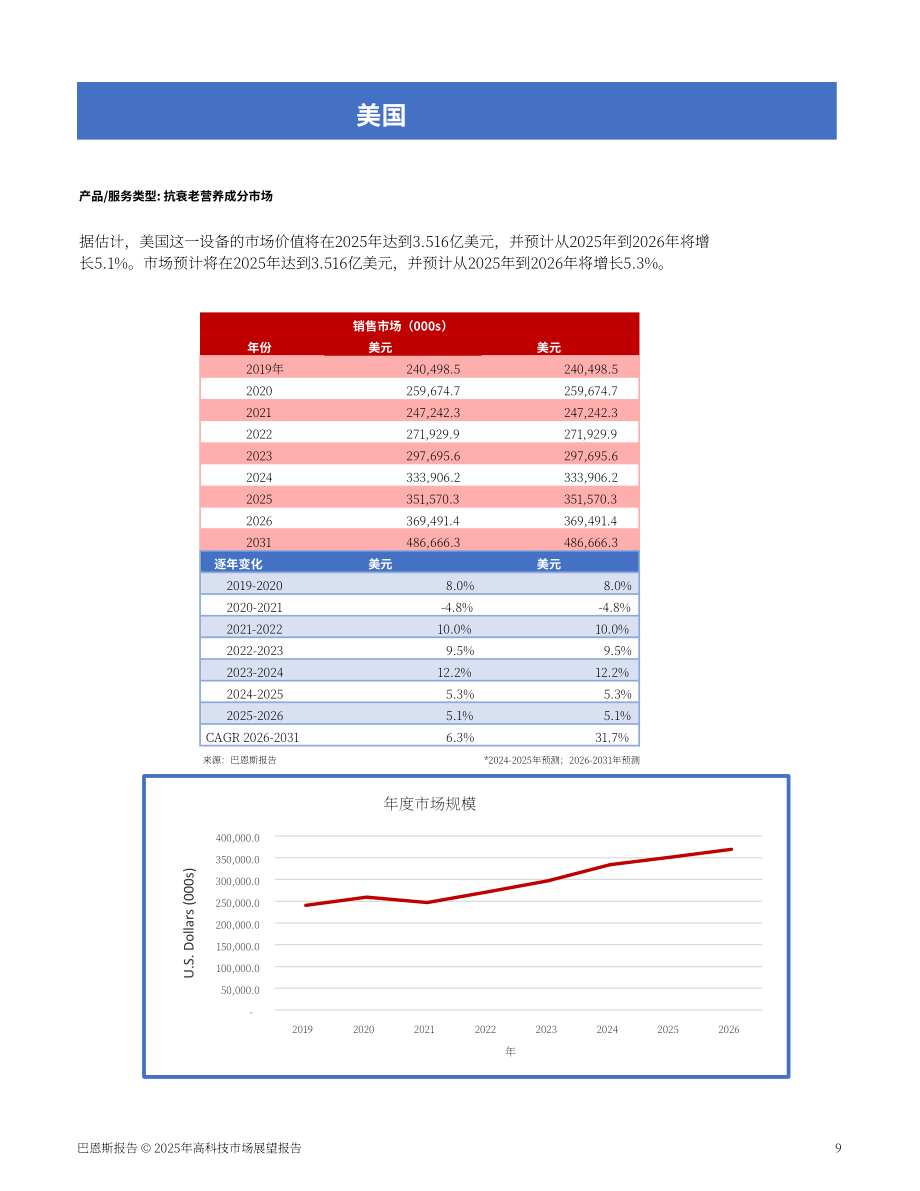 美国

产品/服务类型: 抗衰老营养成分市场

据估计，美国这一设备的市场价值将在2025年达到3.516亿美元，并预计从2025年到2026年将增长5.1%。市场预计将在2025年达到3.516亿美元，并预计从2025年到2026年将增长5.3%。

| 销售市场（000s） | | |
|---|---|---|
| 年份 | 美元 | 美元 |
| 2019年 | 240,498.5 | 240,498.5 |
| 2020 | 259,674.7 | 259,674.7 |
| 2021 | 247,242.3 | 247,242.3 |
| 2022 | 271,929.9 | 271,929.9 |
| 2023 | 297,695.6 | 297,695.6 |
| 2024 | 333,906.2 | 333,906.2 |
| 2025 | 351,570.3 | 351,570.3 |
| 2026 | 369,491.4 | 369,491.4 |
| 2031 | 486,666.3 | 486,666.3 |
| 逐年变化 | 美元 | 美元 |
| 2019-2020 | 8.0% | 8.0% |
| 2020-2021 | -4.8% | -4.8% |
| 2021-2022 | 10.0% | 10.0% |
| 2022-2023 | 9.5% | 9.5% |
| 2023-2024 | 12.2% | 12.2% |
| 2024-2025 | 5.3% | 5.3% |
| 2025-2026 | 5.1% | 5.1% |
| CAGR 2026-2031 | 6.3% | 31.7% |

来源：巴恩斯报告 *2024-2025年预测；2026-2031年预测

年度市场规模
U.S. Dollars (000s)
400,000.0
350,000.0
300,000.0
250,000.0
200,000.0
150,000.0
100,000.0
50,000.0
-
2019 2020 2021 2022 2023 2024 2025 2026
年

巴恩斯报告 © 2025年高科技市场展望报告 9